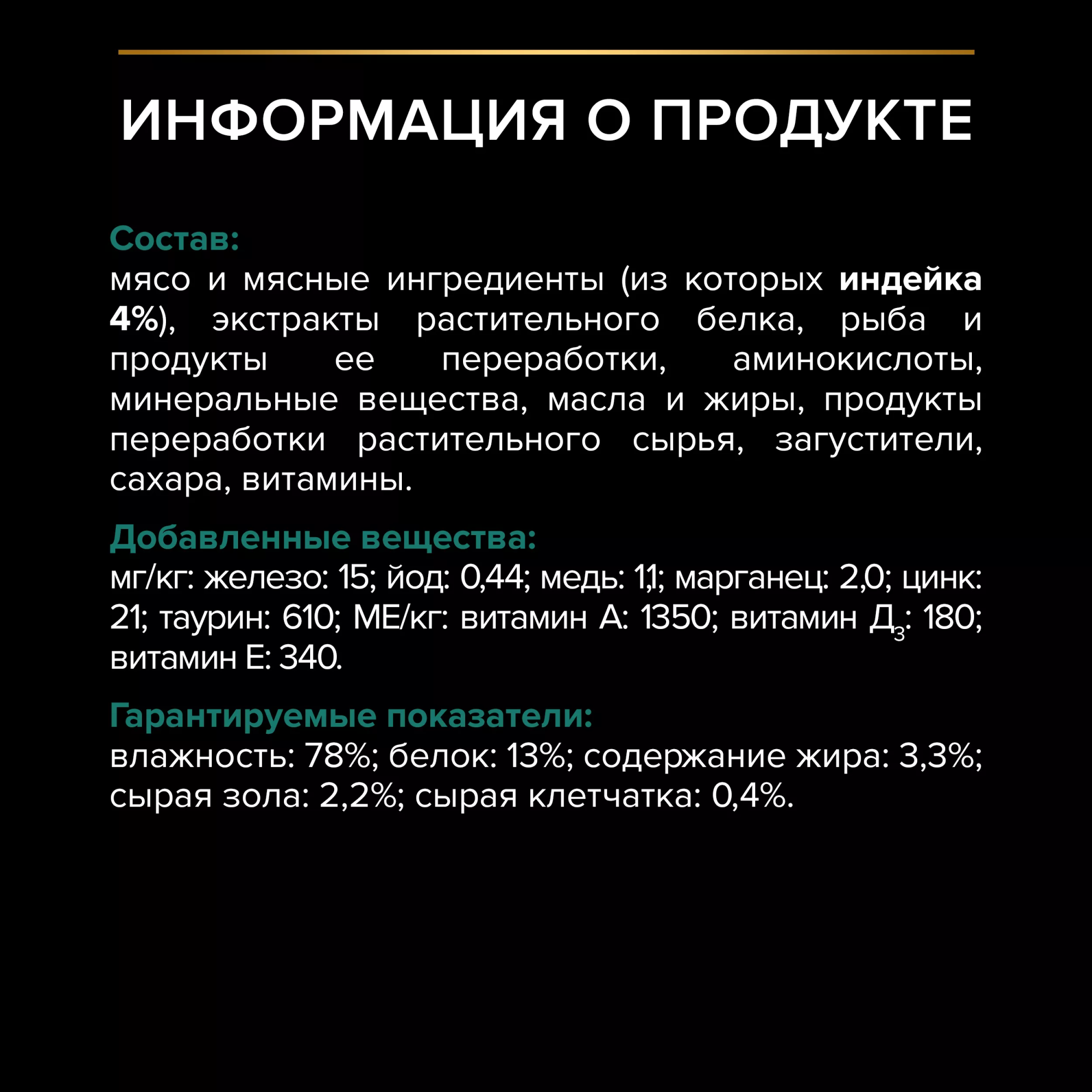 ИНФОРМАЦИЯ О ПРОДУКТЕ

Состав:
мясо и мясные ингредиенты (из которых индейка 4%), экстракты растительного белка, рыба и продукты ее переработки, аминокислоты, минеральные вещества, масла и жиры, продукты переработки растительного сырья, загустители, сахара, витамины.

Добавленные вещества:
мг/кг: железо: 15; йод: 0,44; медь: 1,1; марганец: 2,0; цинк: 21; таурин: 610; МЕ/кг: витамин А: 1350; витамин $Д_3$: 180; витамин Е: 340.

Гарантируемые показатели:
влажность: 78%; белок: 13%; содержание жира: 3,3%; сырая зола: 2,2%; сырая клетчатка: 0,4%.